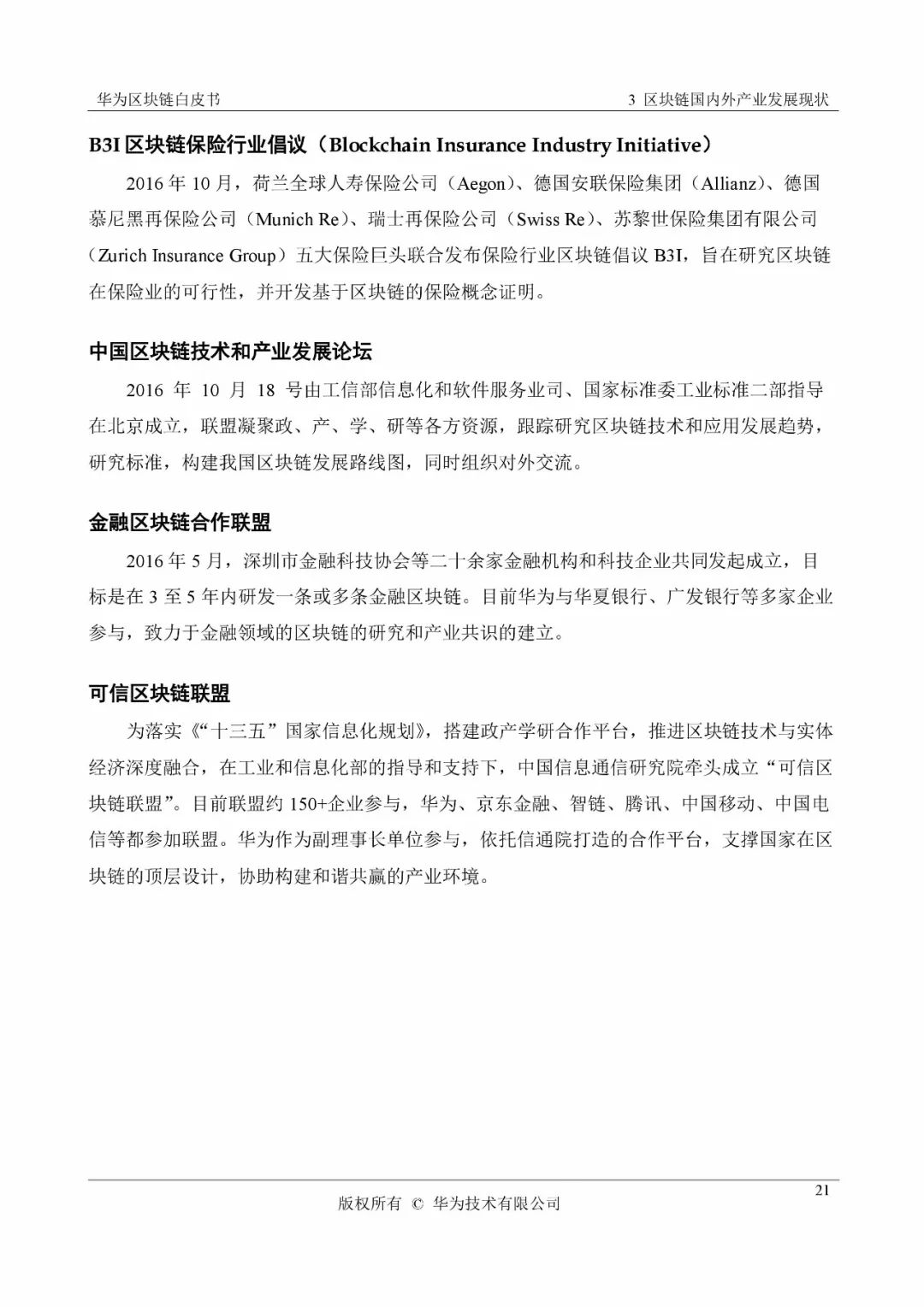 华为区块链白皮书

3 区块链国内外产业发展现状

B3I 区块链保险行业倡议（Blockchain Insurance Industry Initiative）

2016 年 10 月，荷兰全球人寿保险公司（Aegon）、德国安联保险集团（Allianz）、德国慕尼黑再保险公司（Munich Re）、瑞士再保险公司（Swiss Re）、苏黎世保险集团有限公司（Zurich Insurance Group）五大保险巨头联合发布保险行业区块链倡议 B3I，旨在研究区块链在保险业的可行性，并开发基于区块链的保险概念证明。

中国区块链技术和产业发展论坛

2016 年 10 月 18 号由工信部信息化和软件服务业司、国家标准委工业标准二部指导在北京成立，联盟凝聚政、产、学、研等各方资源，跟踪研究区块链技术和应用发展趋势，研究标准，构建我国区块链发展路线图，同时组织对外交流。

金融区块链合作联盟

2016 年 5 月，深圳市金融科技协会等二十余家金融机构和科技企业共同发起成立，目标是在 3 至 5 年内研发一条或多条金融区块链。目前华为与华夏银行、广发银行等多家企业参与，致力于金融领域的区块链的研究和产业共识的建立。

可信区块链联盟

为落实《“十三五”国家信息化规划》，搭建政产学研合作平台，推进区块链技术与实体经济深度融合，在工业和信息化部的指导和支持下，中国信息通信研究院牵头成立“可信区块链联盟”。目前联盟约 150+企业参与，华为、京东金融、智链、腾讯、中国移动、中国电信等都参加联盟。华为作为副理事长单位参与，依托信通院打造的合作平台，支撑国家在区块链的顶层设计，协助构建和谐共赢的产业环境。

21

版权所有 © 华为技术有限公司